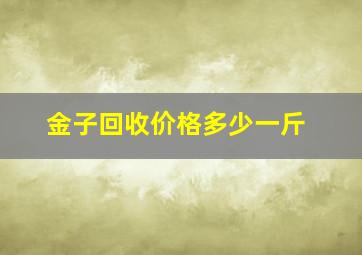 金子回收价格多少一斤